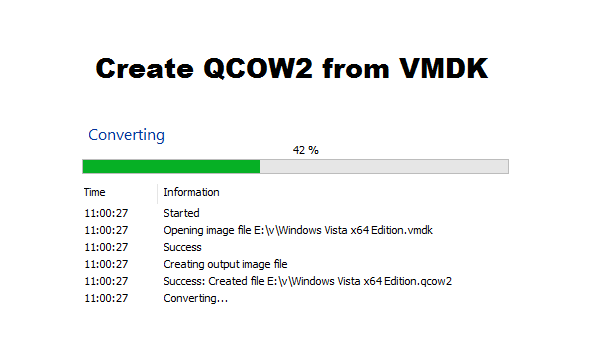 Create QCOW2 from VMDK

Converting

42 %

| Time | Information |
|---|---|
| 11:00:27 | Started |
| 11:00:27 | Opening image file E:\v\Windows Vista x64 Edition.vmdk |
| 11:00:27 | Success |
| 11:00:27 | Creating output image file |
| 11:00:27 | Success: Created file E:\v\Windows Vista x64 Edition.qcow2 |
| 11:00:27 | Converting... |